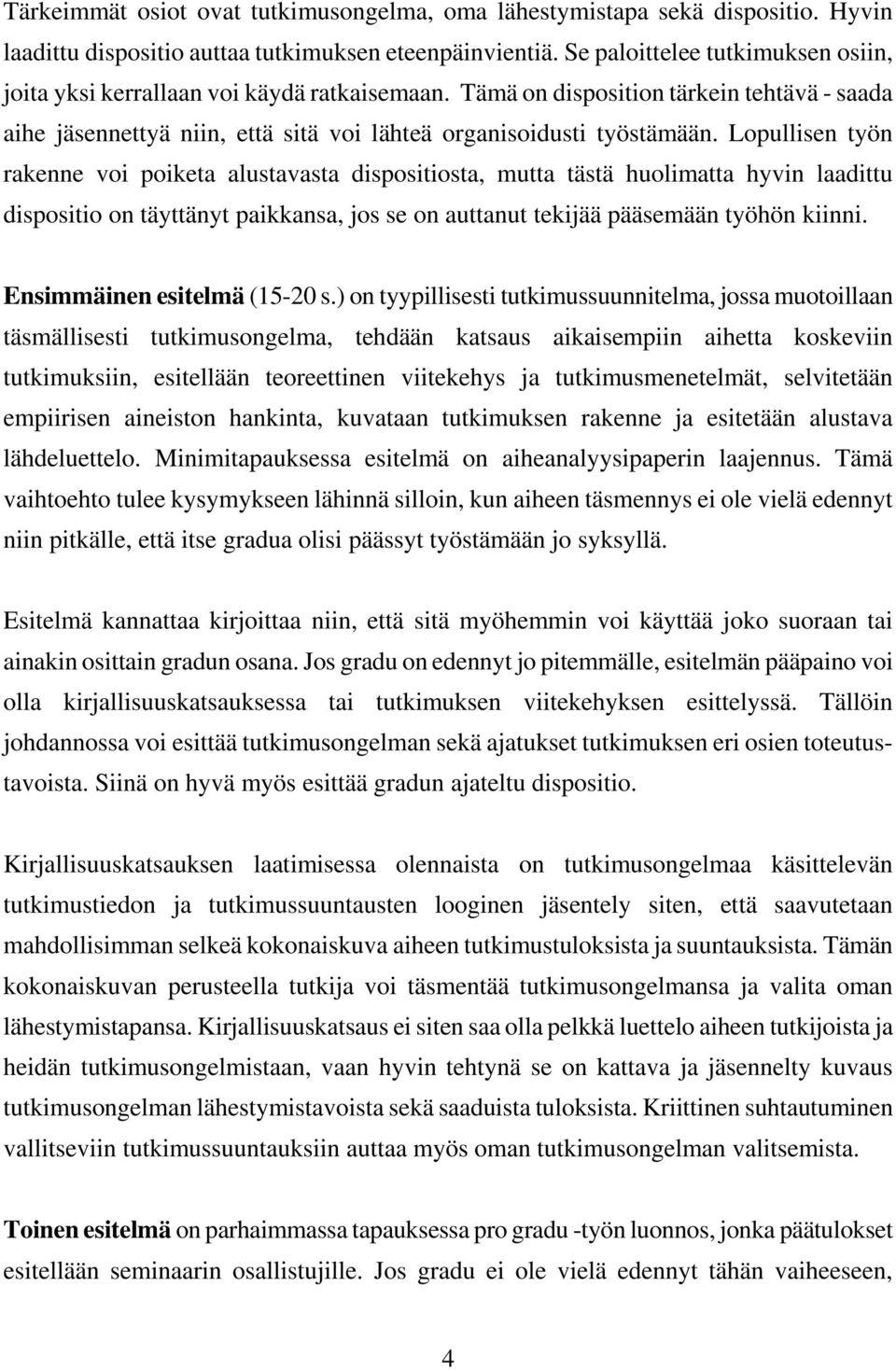 Tärkeimmät osiot ovat tutkimusongelma, oma lähestymistapa sekä dispositio. Hyvin laadittu dispositio auttaa tutkimuksen eteenpäinvientiä. Se paloittelee tutkimuksen osiin, joita yksi kerrallaan voi käydä ratkaisemaan. Tämä on disposition tärkein tehtävä - saada aihe jäsennettyä niin, että sitä voi lähteä organisoidusti työstämään. Lopullisen työn rakenne voi poiketa alustavasta dispositiosta, mutta tästä huolimatta hyvin laadittu dispositio on täyttänyt paikkansa, jos se on auttanut tekijää pääsemään työhön kiinni.

Ensimmäinen esitelmä (15-20 s.) on tyypillisesti tutkimussuunnitelma, jossa muotoillaan täsmällisesti tutkimusongelma, tehdään katsaus aikaisempiin aihetta koskeviin tutkimuksiin, esitellään teoreettinen viitekehys ja tutkimusmenetelmät, selvitetään empiirisen aineiston hankinta, kuvataan tutkimuksen rakenne ja esitetään alustava lähdeluettelo. Minimitapauksessa esitelmä on aiheanalyysipaperin laajennus. Tämä vaihtoehto tulee kysymykseen lähinnä silloin, kun aiheen täsmennys ei ole vielä edennyt niin pitkälle, että itse gradua olisi päässyt työstämään jo syksyllä.

Esitelmä kannattaa kirjoittaa niin, että sitä myöhemmin voi käyttää joko suoraan tai ainakin osittain gradun osana. Jos gradu on edennyt jo pitemmälle, esitelmän pääpaino voi olla kirjallisuuskatsauksessa tai tutkimuksen viitekehyksen esittelyssä. Tällöin johdannossa voi esittää tutkimusongelman sekä ajatukset tutkimuksen eri osien toteutustavoista. Siinä on hyvä myös esittää gradun ajateltu dispositio.

Kirjallisuuskatsauksen laatimisessa olennaista on tutkimusongelmaa käsittelevän tutkimustiedon ja tutkimussuuntausten looginen jäsentely siten, että saavutetaan mahdollisimman selkeä kokonaiskuva aiheen tutkimustuloksista ja suuntauksista. Tämän kokonaiskuvan perusteella tutkija voi täsmentää tutkimusongelmansa ja valita oman lähestymistapansa. Kirjallisuuskatsaus ei siten saa olla pelkkä luettelo aiheen tutkijoista ja heidän tutkimusongelmistaan, vaan hyvin tehtynä se on kattava ja jäsennelty kuvaus tutkimusongelman lähestymistavoista sekä saaduista tuloksista. Kriittinen suhtautuminen vallitseviin tutkimussuuntauksiin auttaa myös oman tutkimusongelman valitsemista.

Toinen esitelmä on parhaimmassa tapauksessa pro gradu -työn luonnos, jonka päätulokset esitellään seminaarin osallistujille. Jos gradu ei ole vielä edennyt tähän vaiheeseen,

4